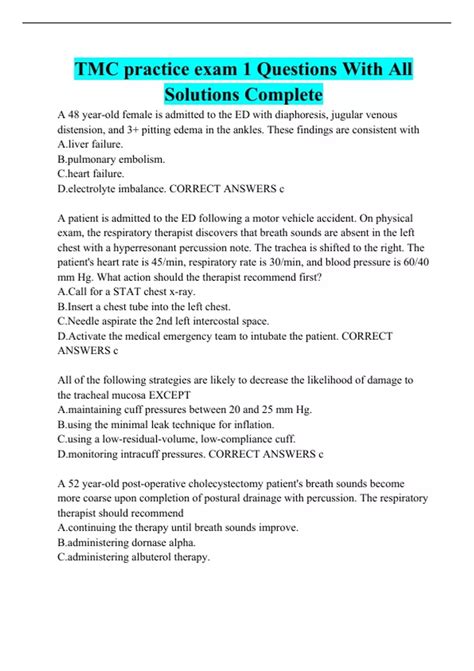 TMC practice exam 1 Questions With All Solutions Complete

A 48 year-old female is admitted to the ED with diaphoresis, jugular venous distension, and 3+ pitting edema in the ankles. These findings are consistent with
A.liver failure.
B.pulmonary embolism.
C.heart failure.
D.electrolyte imbalance. CORRECT ANSWERS c

A patient is admitted to the ED following a motor vehicle accident. On physical exam, the respiratory therapist discovers that breath sounds are absent in the left chest with a hyperresonant percussion note. The trachea is shifted to the right. The patient's heart rate is 45/min, respiratory rate is 30/min, and blood pressure is 60/40 mm Hg. What action should the therapist recommend first?
A.Call for a STAT chest x-ray.
B.Insert a chest tube into the left chest.
C.Needle aspirate the 2nd left intercostal space.
D.Activate the medical emergency team to intubate the patient. CORRECT ANSWERS c

All of the following strategies are likely to decrease the likelihood of damage to the tracheal mucosa EXCEPT
A.maintaining cuff pressures between 20 and 25 mm Hg.
B.using the minimal leak technique for inflation.
C.using a low-residual-volume, low-compliance cuff.
D.monitoring intracuff pressures. CORRECT ANSWERS c

A 52 year-old post-operative cholecystectomy patient's breath sounds become more coarse upon completion of postural drainage with percussion. The respiratory therapist should recommend
A.continuing the therapy until breath sounds improve.
B.administering dornase alpha.
C.administering albuterol therapy.